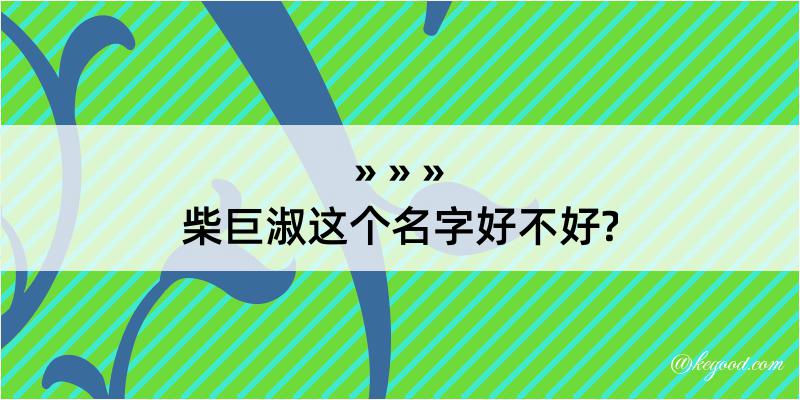 » » »
柴巨淑这个名字好不好?

@kegood.com